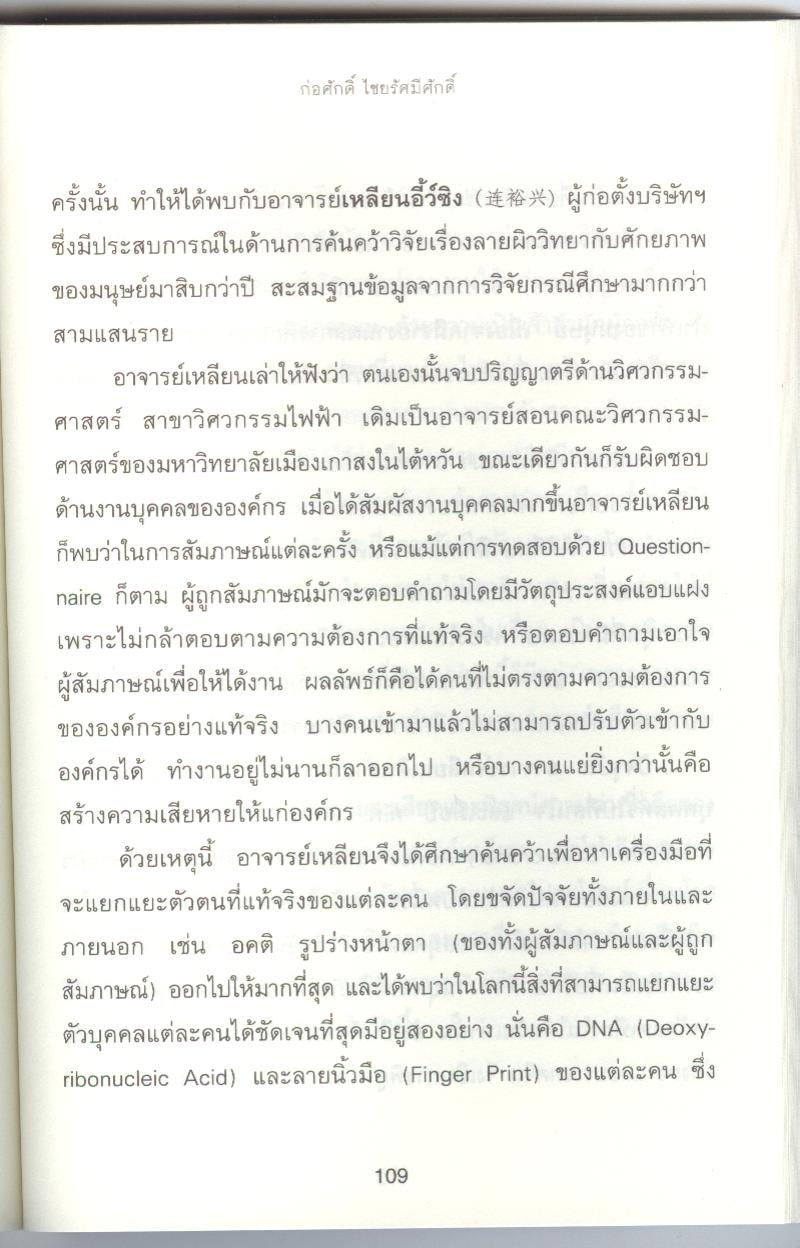 ก่อศักดิ์ ไชยรัศมีศักดิ์

ครั้งนั้น ทำให้ได้พบกับอาจารย์เหลียนอี้ว์ซิง (连裕兴) ผู้ก่อตั้งบริษัทฯ ซึ่งมีประสบการณ์ในด้านการค้นคว้าวิจัยเรื่องลายผิววิทยากับศักยภาพของมนุษย์มาสิบกว่าปี สะสมฐานข้อมูลจากการวิจัยกรณีศึกษามากกว่าสามแสนราย

อาจารย์เหลียนเล่าให้ฟังว่า ตนเองนั้นจบปริญญาตรีด้านวิศวกรรมศาสตร์ สาขาวิศวกรรมไฟฟ้า เดิมเป็นอาจารย์สอนคณะวิศวกรรมศาสตร์ของมหาวิทยาลัยเมืองเกาสงในไต้หวัน ขณะเดียวกันก็รับผิดชอบด้านงานบุคคลขององค์กร เมื่อได้สัมผัสงานบุคคลมากขึ้นอาจารย์เหลียนก็พบว่าในการสัมภาษณ์แต่ละครั้ง หรือแม้แต่การทดสอบด้วย Questionnaire ก็ตาม ผู้ถูกสัมภาษณ์มักจะตอบคำถามโดยมีวัตถุประสงค์แอบแฝง เพราะไม่กล้าตอบตามความต้องการที่แท้จริง หรือตอบคำถามเอาใจผู้สัมภาษณ์เพื่อให้ได้งาน ผลลัพธ์ก็คือได้คนที่ไม่ตรงตามความต้องการขององค์กรอย่างแท้จริง บางคนเข้ามาแล้วไม่สามารถปรับตัวเข้ากับองค์กรได้ ทำงานอยู่ไม่นานก็ลาออกไป หรือบางคนแย่ยิ่งกว่านั้นคือสร้างความเสียหายให้แก่องค์กร

ด้วยเหตุนี้ อาจารย์เหลียนจึงได้ศึกษาค้นคว้าเพื่อหาเครื่องมือที่จะแยกแยะตัวตนที่แท้จริงของแต่ละคน โดยขจัดปัจจัยทั้งภายในและภายนอก เช่น อคติ รูปร่างหน้าตา (ของทั้งผู้สัมภาษณ์และผู้ถูกสัมภาษณ์) ออกไปให้มากที่สุด และได้พบว่าในโลกนี้สิ่งที่สามารถแยกแยะตัวบุคคลแต่ละคนได้ชัดเจนที่สุดมีอยู่สองอย่าง นั่นคือ DNA (Deoxyribonucleic Acid) และลายนิ้วมือ (Finger Print) ของแต่ละคน ซึ่ง

109